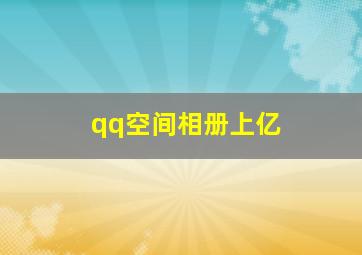 qq空间相册上亿